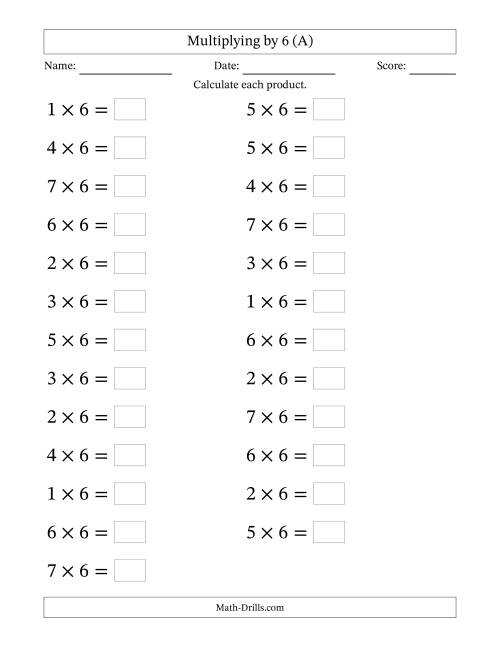 Multiplying by 6 (A)

Name: ______________ Date: ______________ Score: ______

Calculate each product.

$1 \times 6 =$

$4 \times 6 =$

$7 \times 6 =$

$6 \times 6 =$

$2 \times 6 =$

$3 \times 6 =$

$5 \times 6 =$

$3 \times 6 =$

$2 \times 6 =$

$4 \times 6 =$

$1 \times 6 =$

$6 \times 6 =$

$7 \times 6 =$

$5 \times 6 =$

$5 \times 6 =$

$4 \times 6 =$

$7 \times 6 =$

$3 \times 6 =$

$1 \times 6 =$

$6 \times 6 =$

$2 \times 6 =$

$7 \times 6 =$

$6 \times 6 =$

$2 \times 6 =$

$5 \times 6 =$

Math-Drills.com